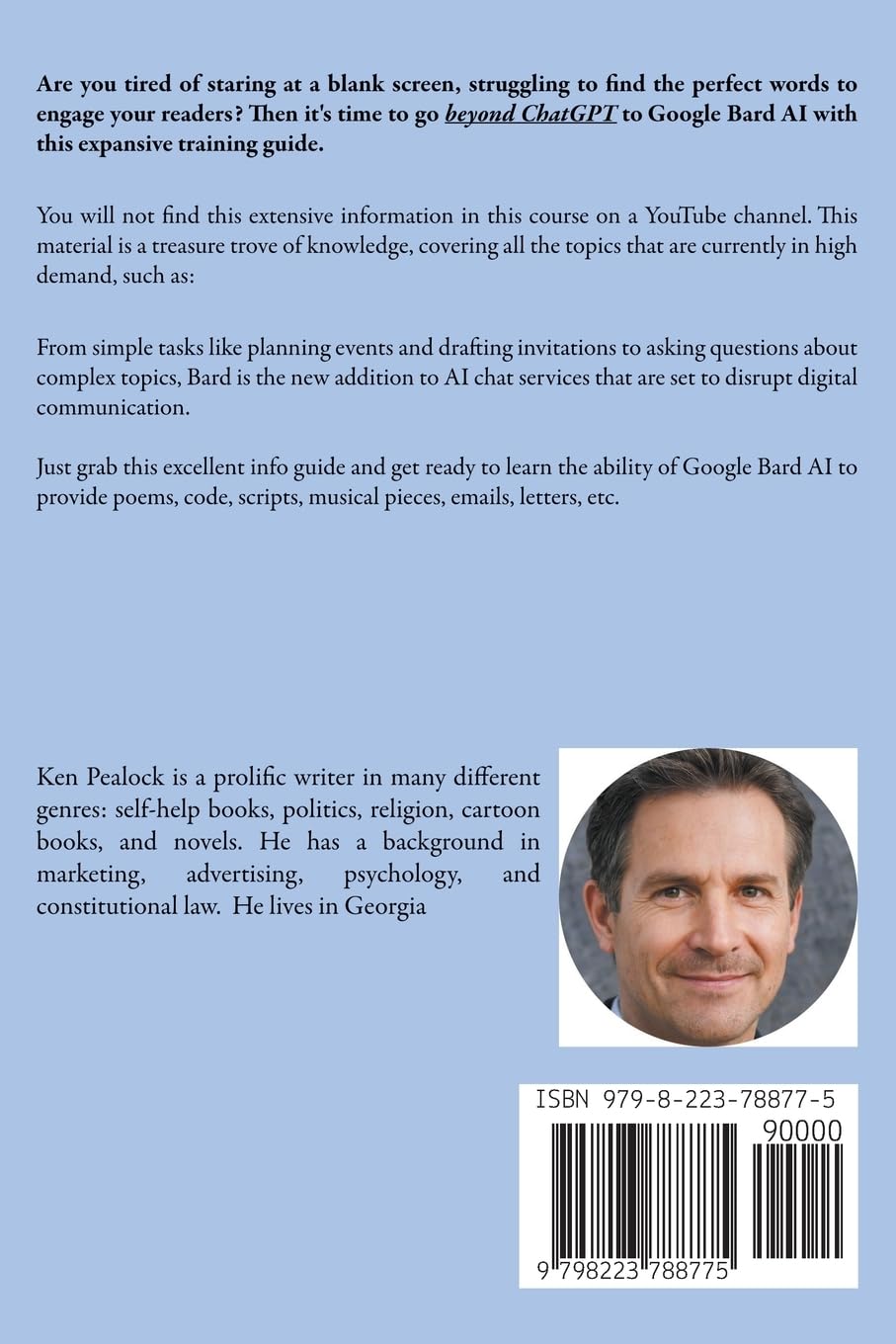 Are you tired of staring at a blank screen, struggling to find the perfect words to engage your readers? Then it's time to go beyond ChatGPT to Google Bard AI with this expansive training guide.

You will not find this extensive information in this course on a YouTube channel. This material is a treasure trove of knowledge, covering all the topics that are currently in high demand, such as:

From simple tasks like planning events and drafting invitations to asking questions about complex topics, Bard is the new addition to AI chat services that are set to disrupt digital communication.

Just grab this excellent info guide and get ready to learn the ability of Google Bard AI to provide poems, code, scripts, musical pieces, emails, letters, etc.

Ken Pealock is a prolific writer in many different genres: self-help books, politics, religion, cartoon books, and novels. He has a background in marketing, advertising, psychology, and constitutional law. He lives in Georgia

ISBN 979-8-223-78877-5
90000
9 798223 788775